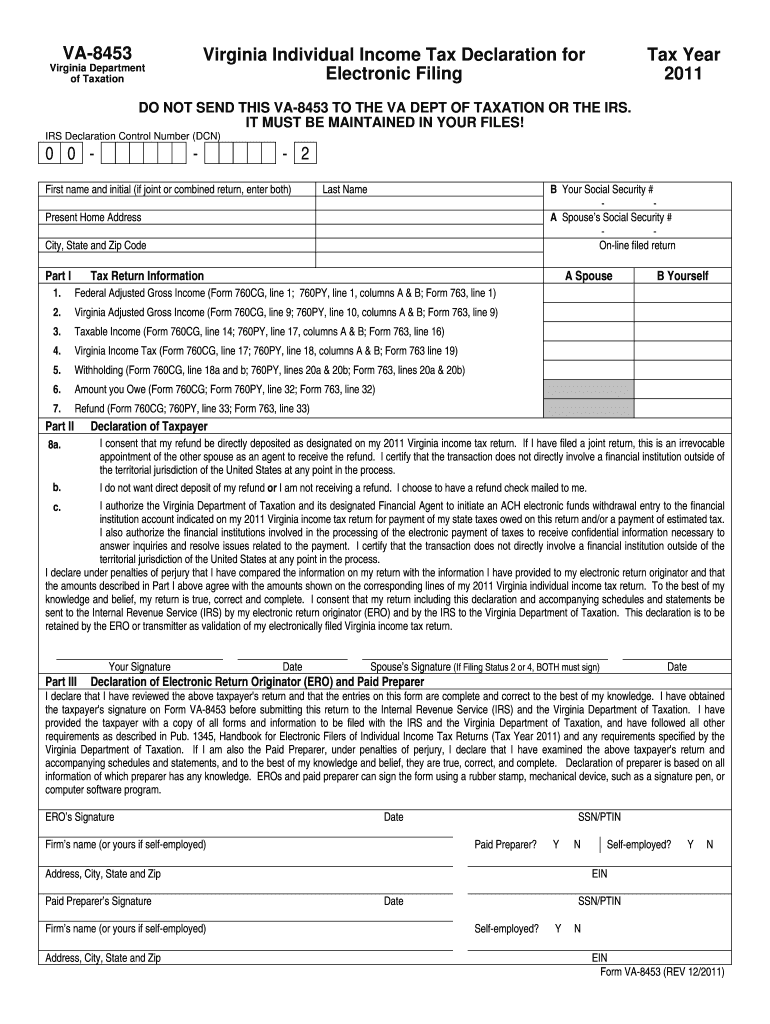 VA-8453
Virginia Department of Taxation

Virginia Individual Income Tax Declaration for Electronic Filing

Tax Year 2011

DO NOT SEND THIS VA-8453 TO THE VA DEPT OF TAXATION OR THE IRS.
IT MUST BE MAINTAINED IN YOUR FILES!

IRS Declaration Control Number (DCN)

0 0 - - - 2

First name and initial (if joint or combined return, enter both)
Last Name
B Your Social Security #
- -
Present Home Address
A Spouse's Social Security #
- -
City, State and Zip Code
On-line filed return

Part I Tax Return Information
A Spouse
B Yourself

1. Federal Adjusted Gross Income (Form 760CG, line 1; 760PY, line 1, columns A & B; Form 763, line 1)
2. Virginia Adjusted Gross Income (Form 760CG, line 9; 760PY, line 10, columns A & B; Form 763, line 9)
3. Taxable Income (Form 760CG, line 14; 760PY, line 17, columns A & B; Form 763, line 16)
4. Virginia Income Tax (Form 760CG, line 17; 760PY, line 18, columns A & B; Form 763 line 19)
5. Withholding (Form 760CG, line 18a and b; 760PY, lines 20a & 20b; Form 763, lines 20a & 20b)
6. Amount you Owe (Form 760CG; Form 760PY, line 32; Form 763, line 32)
7. Refund (Form 760CG; 760PY, line 33; Form 763, line 33)

Part II Declaration of Taxpayer

8a. I consent that my refund be directly deposited as designated on my 2011 Virginia income tax return. If I have filed a joint return, this is an irrevocable appointment of the other spouse as an agent to receive the refund. I certify that the transaction does not directly involve a financial institution outside of the territorial jurisdiction of the United States at any point in the process.

b. I do not want direct deposit of my refund or I am not receiving a refund. I choose to have a refund check mailed to me.

c. I authorize the Virginia Department of Taxation and its designated Financial Agent to initiate an ACH electronic funds withdrawal entry to the financial institution account indicated on my 2011 Virginia income tax return for payment of my state taxes owed on this return and/or a payment of estimated tax. I also authorize the financial institutions involved in the processing of the electronic payment of taxes to receive confidential information necessary to answer inquiries and resolve issues related to the payment. I certify that the transaction does not directly involve a financial institution outside of the territorial jurisdiction of the United States at any point in the process.

I declare under penalties of perjury that I have compared the information on my return with the information I have provided to my electronic return originator and that the amounts described in Part I above agree with the amounts shown on the corresponding lines of my 2011 Virginia individual income tax return. To the best of my knowledge and belief, my return is true, correct and complete. I consent that my return including this declaration and accompanying schedules and statements be sent to the Internal Revenue Service (IRS) by my electronic return originator (ERO) and by the IRS to the Virginia Department of Taxation. This declaration is to be retained by the ERO or transmitter as validation of my electronically filed Virginia income tax return.

Your Signature
Date
Spouse's Signature (If Filing Status 2 or 4, BOTH must sign)
Date

Part III Declaration of Electronic Return Originator (ERO) and Paid Preparer

I declare that I have reviewed the above taxpayer's return and that the entries on this form are complete and correct to the best of my knowledge. I have obtained the taxpayer's signature on Form VA-8453 before submitting this return to the Internal Revenue Service (IRS) and the Virginia Department of Taxation. I have provided the taxpayer with a copy of all forms and information to be filed with the IRS and the Virginia Department of Taxation, and have followed all other requirements as described in Pub. 1345, Handbook for Electronic Filers of Individual Income Tax Returns (Tax Year 2011) and any requirements specified by the Virginia Department of Taxation. If I am also the Paid Preparer, under penalties of perjury, I declare that I have examined the above taxpayer's return and accompanying schedules and statements, and to the best of my knowledge and belief, they are true, correct, and complete. Declaration of preparer is based on all information of which preparer has any knowledge. EROs and paid preparer can sign the form using a rubber stamp, mechanical device, such as a signature pen, or computer software program.

ERO's Signature
Date
SSN/PTIN
Firm's name (or yours if self-employed)
Paid Preparer? Y N
Self-employed? Y N
Address, City, State and Zip
EIN
Paid Preparer's Signature
Date
SSN/PTIN
Firm's name (or yours if self-employed)
Self-employed? Y N
Address, City, State and Zip
EIN
Form VA-8453 (REV 12/2011)